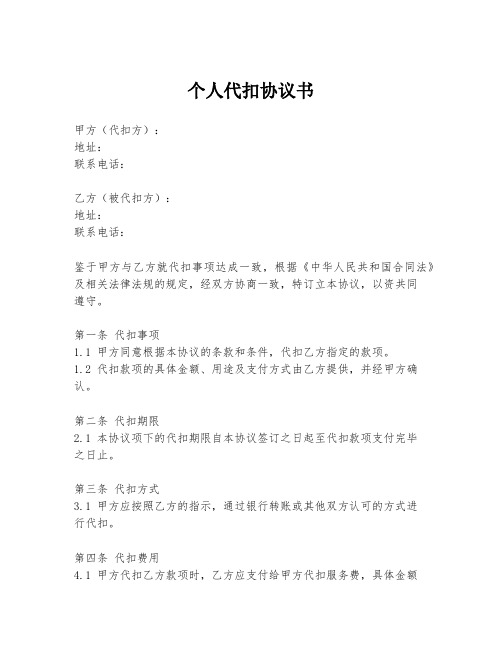 个人代扣协议书

甲方（代扣方）：
地址：
联系电话：

乙方（被代扣方）：
地址：
联系电话：

鉴于甲方与乙方就代扣事项达成一致，根据《中华人民共和国合同法》及相关法律法规的规定，经双方协商一致，特订立本协议，以资共同遵守。

第一条 代扣事项
1.1 甲方同意根据本协议的条款和条件，代扣乙方指定的款项。
1.2 代扣款项的具体金额、用途及支付方式由乙方提供，并经甲方确认。

第二条 代扣期限
2.1 本协议项下的代扣期限自本协议签订之日起至代扣款项支付完毕之日止。

第三条 代扣方式
3.1 甲方应按照乙方的指示，通过银行转账或其他双方认可的方式进行代扣。

第四条 代扣费用
4.1 甲方代扣乙方款项时，乙方应支付给甲方代扣服务费，具体金额